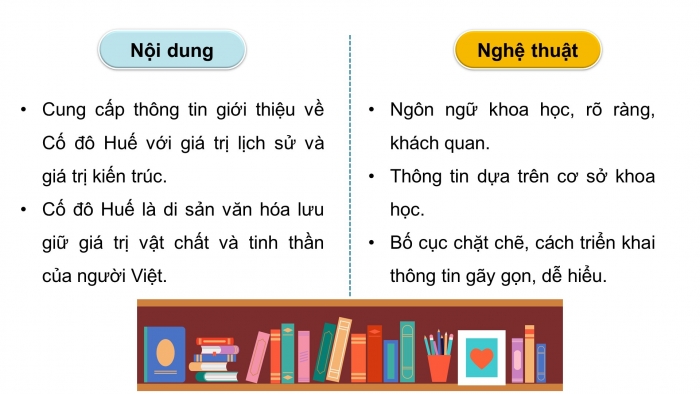 Nội dung

• Cung cấp thông tin giới thiệu về Cố đô Huế với giá trị lịch sử và giá trị kiến trúc.

• Cố đô Huế là di sản văn hóa lưu giữ giá trị vật chất và tinh thần của người Việt.

Nghệ thuật

• Ngôn ngữ khoa học, rõ ràng, khách quan.

• Thông tin dựa trên cơ sở khoa học.

• Bố cục chặt chẽ, cách triển khai thông tin gãy gọn, dễ hiểu.